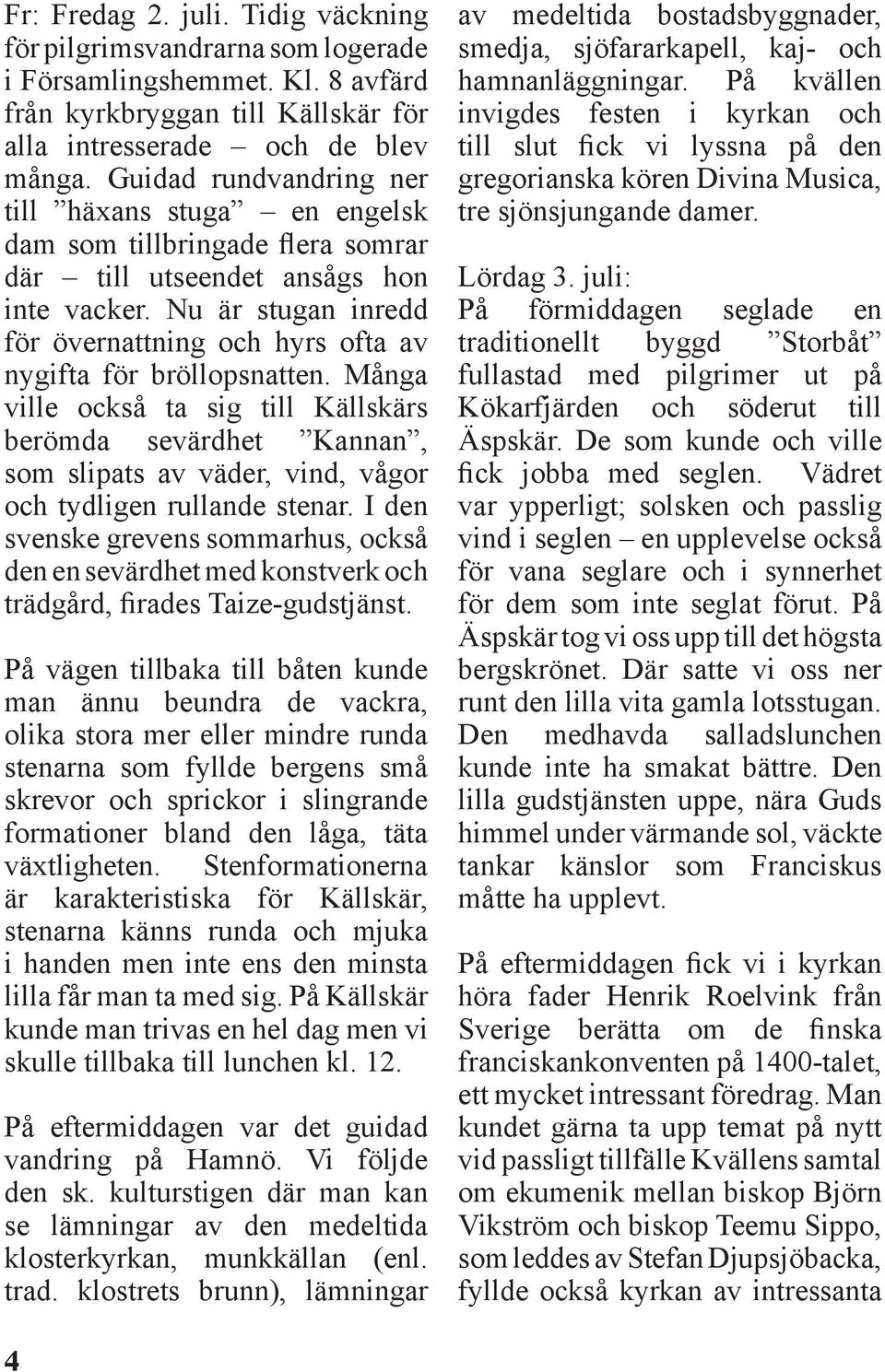 Fr: Fredag 2. juli. Tidig väckning för pilgrimsvandrarna som logerade i Församlingshemmet. Kl. 8 avfärd från kyrkbryggan till Källskär för alla intresserade – och de blev många. Guidad rundvandring ner till ”häxans stuga” – en engelsk dam som tillbringade flera somrar där – till utseendet ansågs hon inte vacker. Nu är stugan inredd för övernattning och hyrs ofta av nygifta för bröllopsnatten. Många ville också ta sig till Källskärs berömda sevärdhet ”Kannan”, som slipats av väder, vind, vågor och tydligen rullande stenar. I den svenske grevens sommarhus, också den en sevärdhet med konstverk och trädgård, firades Taize-gudstjänst.

På vägen tillbaka till båten kunde man ännu beundra de vackra, olika stora mer eller mindre runda stenarna som fyllde bergens små skrevor och sprickor i slingrande formationer bland den låga, täta växtligheten. Stenformationerna är karakteristiska för Källskär, stenarna känns runda och mjuka i handen men inte ens den minsta lilla får man ta med sig. På Källskär kunde man trivas en hel dag men vi skulle tillbaka till lunchen kl. 12.

På eftermiddagen var det guidad vandring på Hamnö. Vi följde den sk. kulturstigen där man kan se lämningar av den medeltida klosterkyrkan, munkkällan (enl. trad. klostrets brunn), lämningar av medeltida bostadsbyggnader, smedja, sjöfararkapell, kaj- och hamnanläggningar. På kvällen invigdes festen i kyrkan och till slut fick vi lyssna på den gregorianska kören Divina Musica, tre sjönsjungande damer.

Lördag 3. juli:
På förmiddagen seglade en traditionellt byggd ”Storbåt” fullastad med pilgrimer ut på Kökarfjärden och söderut till Äspskär. De som kunde och ville fick jobba med seglen. Vädret var ypperligt; solsken och passlig vind i seglen – en upplevelse också för vana seglare och i synnerhet för dem som inte seglat förut. På Äspskär tog vi oss upp till det högsta bergskrönet. Där satte vi oss ner runt den lilla vita gamla lotsstugan. Den medhavda salladslunchen kunde inte ha smakat bättre. Den lilla gudstjänsten uppe, nära Guds himmel under värmande sol, väckte tankar känslor som Franciskus måtte ha upplevt.

På eftermiddagen fick vi i kyrkan höra fader Henrik Roelvink från Sverige berätta om de finska franciskankonventen på 1400-talet, ett mycket intressant föredrag. Man kundet gärna ta upp temat på nytt vid passligt tillfälle Kvällens samtal om ekumenik mellan biskop Björn Vikström och biskop Teemu Sippo, som leddes av Stefan Djupsjöbacka, fyllde också kyrkan av intressanta

4